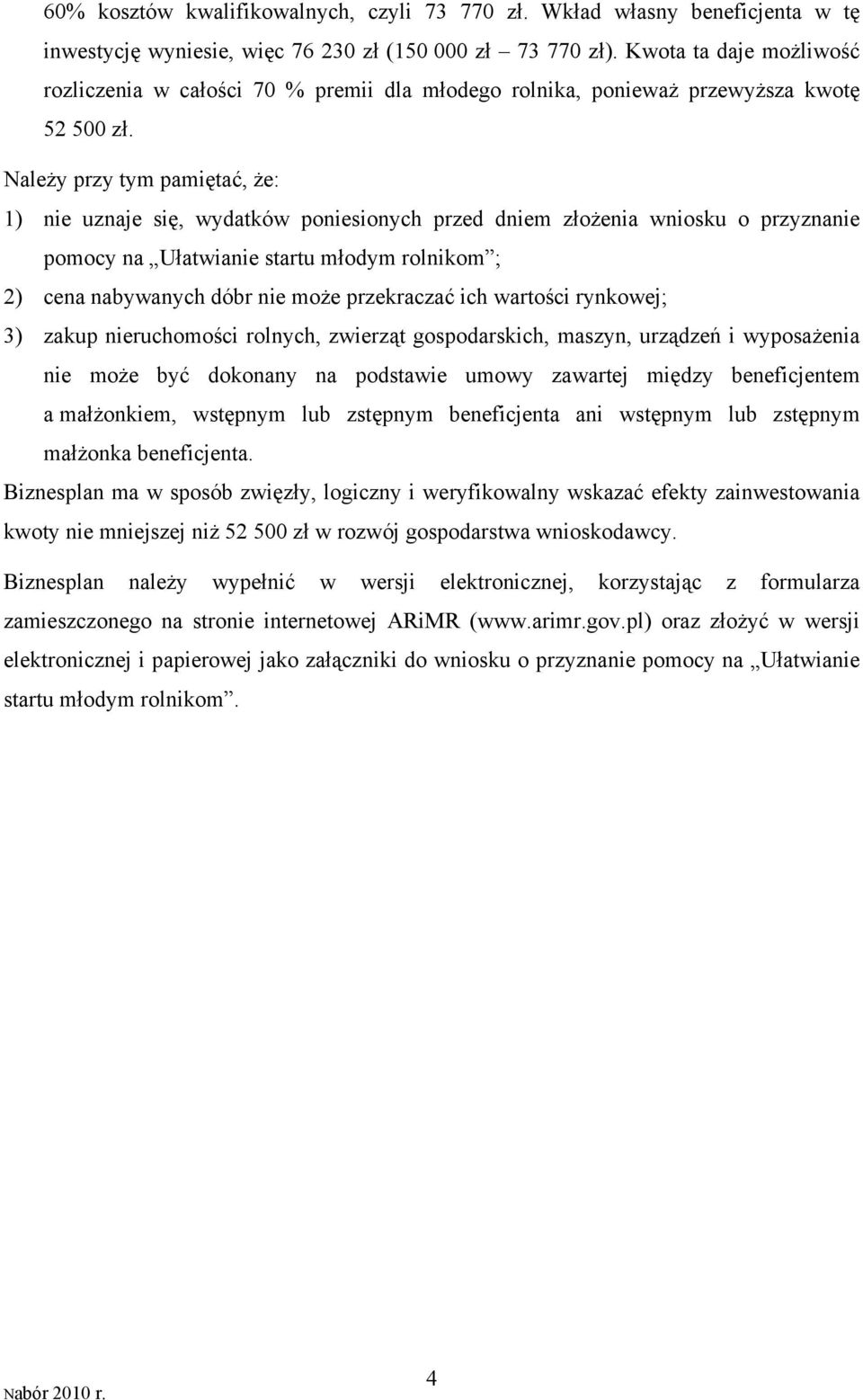 60% kosztów kwalifikowalnych, czyli 73 770 zł. Wkład własny beneficjenta w tę inwestycję wyniesie, więc 76 230 zł (150 000 zł – 73 770 zł). Kwota ta daje możliwość rozliczenia w całości 70 % premii dla młodego rolnika, ponieważ przewyższa kwotę 52 500 zł.

Należy przy tym pamiętać, że:

1) nie uznaje się, wydatków poniesionych przed dniem złożenia wniosku o przyznanie pomocy na „Ułatwianie startu młodym rolnikom”;

2) cena nabywanych dóbr nie może przekraczać ich wartości rynkowej;

3) zakup nieruchomości rolnych, zwierząt gospodarskich, maszyn, urządzeń i wyposażenia nie może być dokonany na podstawie umowy zawartej między beneficjentem a małżonkiem, wstępnym lub zstępnym beneficjenta ani wstępnym lub zstępnym małżonka beneficjenta.

Biznesplan ma w sposób zwięzły, logiczny i weryfikowalny wskazać efekty zainwestowania kwoty nie mniejszej niż 52 500 zł w rozwój gospodarstwa wnioskodawcy.

Biznesplan należy wypełnić w wersji elektronicznej, korzystając z formularza zamieszczonego na stronie internetowej ARiMR (www.arimr.gov.pl) oraz złożyć w wersji elektronicznej i papierowej jako załączniki do wniosku o przyznanie pomocy na „Ułatwianie startu młodym rolnikom”.

Nabór 2010 r.

4